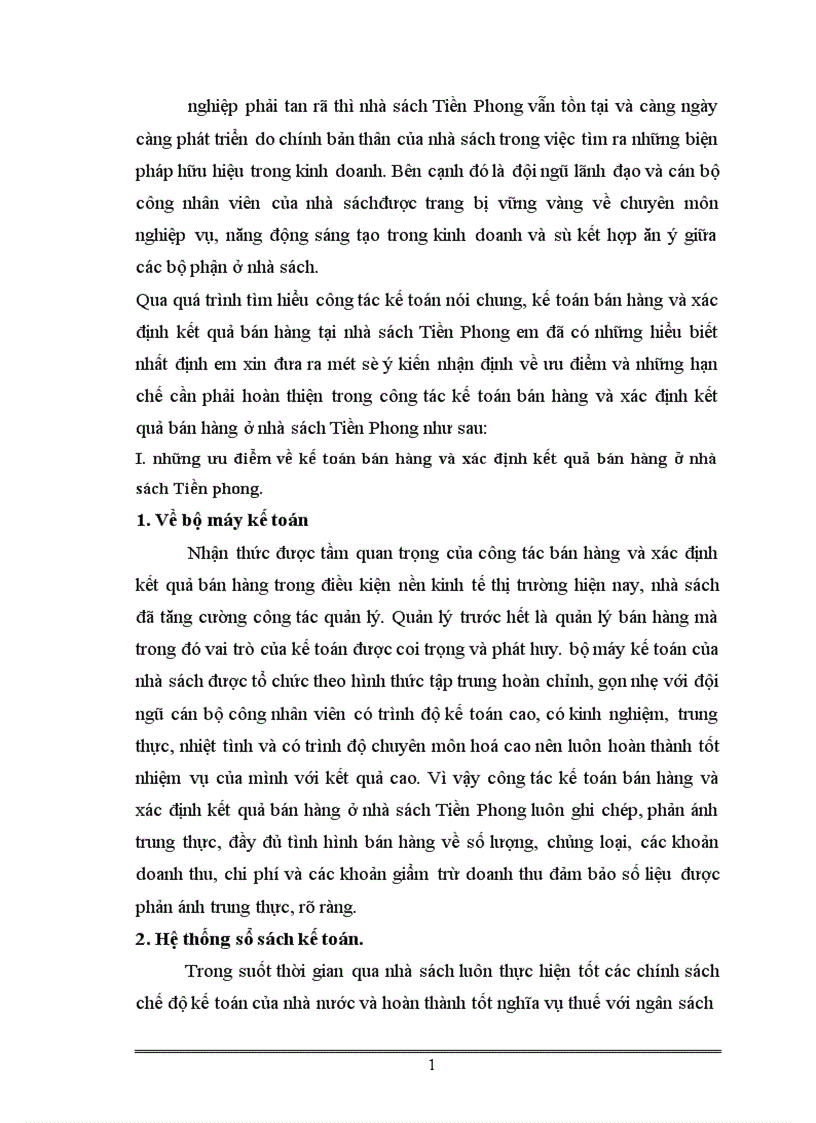 nghiệp phải tan rã thì nhà sách Tiền Phong vẫn tồn tại và càng ngày càng phát triển do chính bản thân của nhà sách trong việc tìm ra những biện pháp hữu hiệu trong kinh doanh. Bên cạnh đó là đội ngũ lãnh đạo và cán bộ công nhân viên của nhà sáchđược trang bị vững vàng về chuyên môn nghiệp vụ, năng động sáng tạo trong kinh doanh và sù kết hợp ăn ý giữa các bộ phận ở nhà sách.

Qua quá trình tìm hiểu công tác kế toán nói chung, kế toán bán hàng và xác định kết quả bán hàng tại nhà sách Tiền Phong em đã có những hiểu biết nhất định em xin đưa ra mét sè ý kiến nhận định về ưu điểm và những hạn chế cần phải hoàn thiện trong công tác kế toán bán hàng và xác định kết quả bán hàng ở nhà sách Tiền Phong như sau:

I. những ưu điểm về kế toán bán hàng và xác định kết quả bán hàng ở nhà sách Tiền phong.

1. Về bộ máy kế toán

Nhận thức được tầm quan trọng của công tác bán hàng và xác định kết quả bán hàng trong điều kiện nền kinh tế thị trường hiện nay, nhà sách đã tăng cường công tác quản lý. Quản lý trước hết là quản lý bán hàng mà trong đó vai trò của kế toán được coi trọng và phát huy. bộ máy kế toán của nhà sách được tổ chức theo hình thức tập trung hoàn chỉnh, gọn nhẹ với đội ngũ cán bộ công nhân viên có trình độ kế toán cao, có kinh nghiệm, trung thực, nhiệt tình và có trình độ chuyên môn hoá cao nên luôn hoàn thành tốt nhiệm vụ của mình với kết quả cao. Vì vậy công tác kế toán bán hàng và xác định kết quả bán hàng ở nhà sách Tiền Phong luôn ghi chép, phản ánh trung thực, đầy đủ tình hình bán hàng về số lượng, chủng loại, các khoản doanh thu, chi phí và các khoản giảm trừ doanh thu đảm bảo số liệu được phản ánh trung thực, rõ ràng.

2. Hệ thống sổ sách kế toán.

Trong suốt thời gian qua nhà sách luôn thực hiện tốt các chính sách chế độ kế toán của nhà nước và hoàn thành tốt nghĩa vụ thuế với ngân sách

1